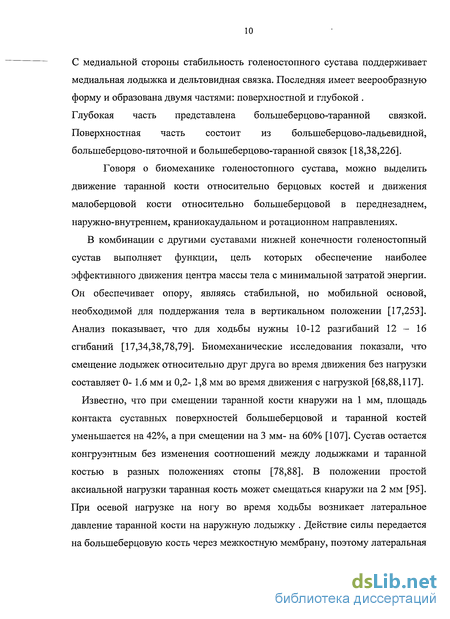 10

С медиальной стороны стабильность голеностопного сустава поддерживает медиальная лодыжка и дельтовидная связка. Последняя имеет веерообразную форму и образована двумя частями: поверхностной и глубокой .
Глубокая часть представлена большеберцово-таранной связкой. Поверхностная часть состоит из большеберцово-ладьевидной, большеберцово-пяточной и большеберцово-таранной связок [18,38,226].

Говоря о биомеханике голеностопного сустава, можно выделить движение таранной кости относительно берцовых костей и движения малоберцовой кости относительно большеберцовой в переднезаднем, наружно-внутреннем, краниокаудальном и ротационном направлениях.

В комбинации с другими суставами нижней конечности голеностопный сустав выполняет функции, цель которых обеспечение наиболее эффективного движения центра массы тела с минимальной затратой энергии. Он обеспечивает опору, являясь стабильной, но мобильной основой, необходимой для поддержания тела в вертикальном положении [17,253]. Анализ показывает, что для ходьбы нужны 10-12 разгибаний 12 – 16 сгибаний [17,34,38,78,79]. Биомеханические исследования показали, что смещение лодыжек относительно друг друга во время движения без нагрузки составляет 0- 1.6 мм и 0,2- 1,8 мм во время движения с нагрузкой [68,88,117].

Известно, что при смещении таранной кости кнаружи на 1 мм, площадь контакта суставных поверхностей большеберцовой и таранной костей уменьшается на 42%, а при смещении на 3 мм- на 60% [107]. Сустав остается конгруэнтным без изменения соотношений между лодыжками и таранной костью в разных положениях стопы [78,88]. В положении простой аксиальной нагрузки таранная кость может смещаться кнаружи на 2 мм [95]. При осевой нагрузке на ногу во время ходьбы возникает латеральное давление таранной кости на наружную лодыжку . Действие силы передается на большеберцовую кость через межкостную мембрану, поэтому латеральная

dsLib.net
библиотека диссертаций